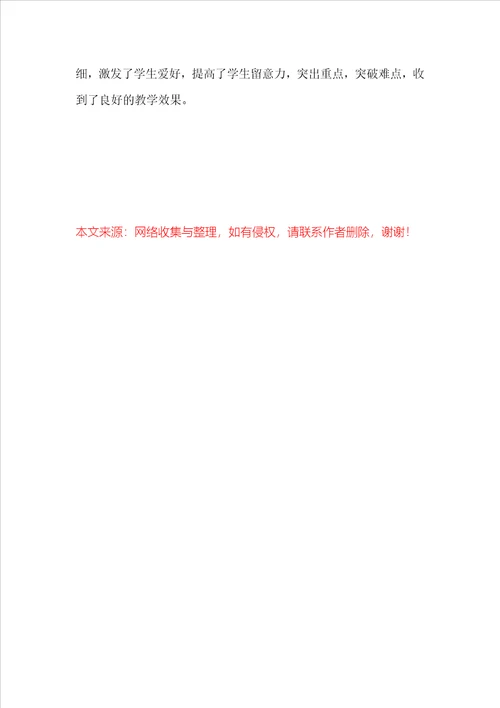 细，激发了学生爱好，提高了学生留意力，突出重点，突破难点，收到了良好的教学效果。

本文来源：网络收集与整理，如有侵权，请联系作者删除，谢谢！